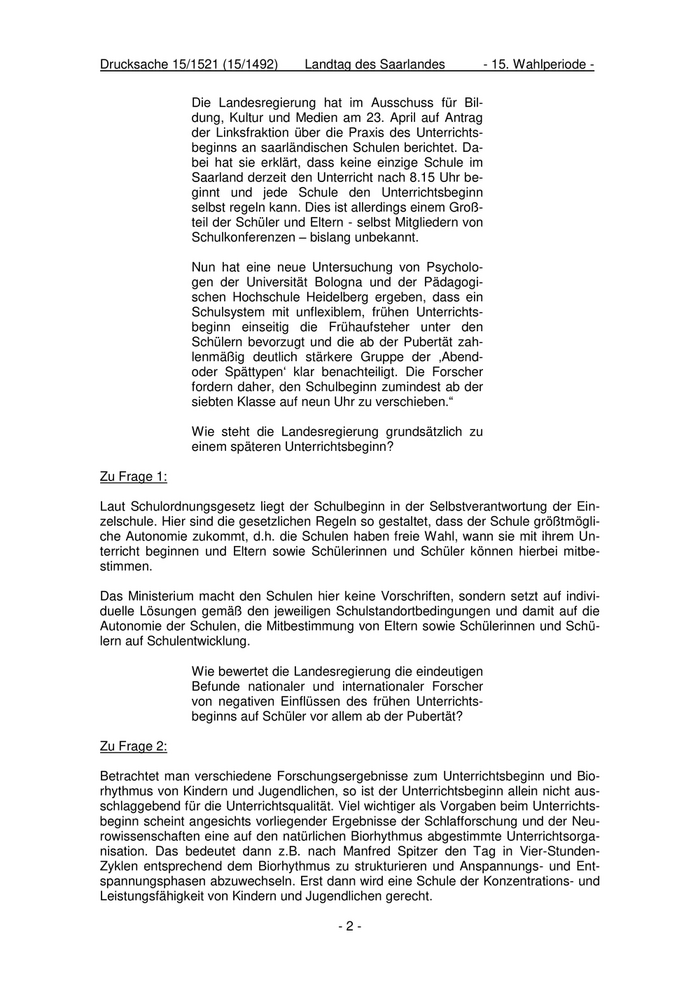 Drucksache 15/1521 (15/1492) Landtag des Saarlandes - 15. Wahlperiode -

Die Landesregierung hat im Ausschuss für Bildung, Kultur und Medien am 23. April auf Antrag der Linksfraktion über die Praxis des Unterrichtsbeginns an saarländischen Schulen berichtet. Dabei hat sie erklärt, dass keine einzige Schule im Saarland derzeit den Unterricht nach 8.15 Uhr beginnt und jede Schule den Unterrichtsbeginn selbst regeln kann. Dies ist allerdings einem Großteil der Schüler und Eltern - selbst Mitgliedern von Schulkonferenzen – bislang unbekannt.

Nun hat eine neue Untersuchung von Psychologen der Universität Bologna und der Pädagogischen Hochschule Heidelberg ergeben, dass ein Schulsystem mit unflexiblem, frühen Unterrichtsbeginn einseitig die Frühaufsteher unter den Schülern bevorzugt und die ab der Pubertät zahlenmäßig deutlich stärkere Gruppe der ‚Abend- oder Spättypen' klar benachteiligt. Die Forscher fordern daher, den Schulbeginn zumindest ab der siebten Klasse auf neun Uhr zu verschieben."

Wie steht die Landesregierung grundsätzlich zu einem späteren Unterrichtsbeginn?

Zu Frage 1:

Laut Schulordnungsgesetz liegt der Schulbeginn in der Selbstverantwortung der Einzelschule. Hier sind die gesetzlichen Regeln so gestaltet, dass der Schule größtmögliche Autonomie zukommt, d.h. die Schulen haben freie Wahl, wann sie mit ihrem Unterricht beginnen und Eltern sowie Schülerinnen und Schüler können hierbei mitbestimmen.

Das Ministerium macht den Schulen hier keine Vorschriften, sondern setzt auf individuelle Lösungen gemäß den jeweiligen Schulstandortbedingungen und damit auf die Autonomie der Schulen, die Mitbestimmung von Eltern sowie Schülerinnen und Schülern auf Schulentwicklung.

Wie bewertet die Landesregierung die eindeutigen Befunde nationaler und internationaler Forscher von negativen Einflüssen des frühen Unterrichtsbeginns auf Schüler vor allem ab der Pubertät?

Zu Frage 2:

Betrachtet man verschiedene Forschungsergebnisse zum Unterrichtsbeginn und Biorhythmus von Kindern und Jugendlichen, so ist der Unterrichtsbeginn allein nicht ausschlaggebend für die Unterrichtsqualität. Viel wichtiger als Vorgaben beim Unterrichtsbeginn scheint angesichts vorliegender Ergebnisse der Schlafforschung und der Neurowissenschaften eine auf den natürlichen Biorhythmus abgestimmte Unterrichtsorganisation. Das bedeutet dann z.B. nach Manfred Spitzer den Tag in Vier-Stunden-Zyklen entsprechend dem Biorhythmus zu strukturieren und Anspannungs- und Entspannungsphasen abzuwechseln. Erst dann wird eine Schule der Konzentrations- und Leistungsfähigkeit von Kindern und Jugendlichen gerecht.

- 2 -